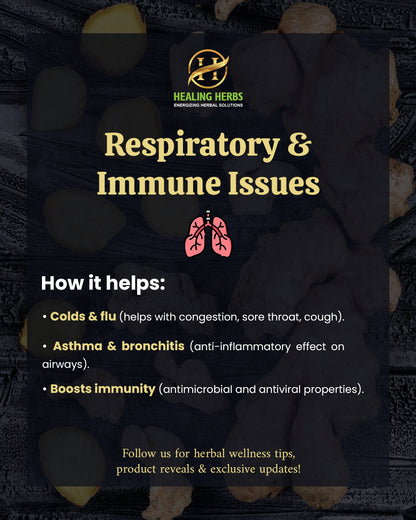 H

HEALING HERBS
ENERGIZING HERBAL SOLUTIONS

Respiratory & Immune Issues

How it helps:

• Colds & flu (helps with congestion, sore throat, cough).

• Asthma & bronchitis (anti-inflammatory effect on airways).

• Boosts immunity (antimicrobial and antiviral properties).

Follow us for herbal wellness tips, product reveals & exclusive updates!